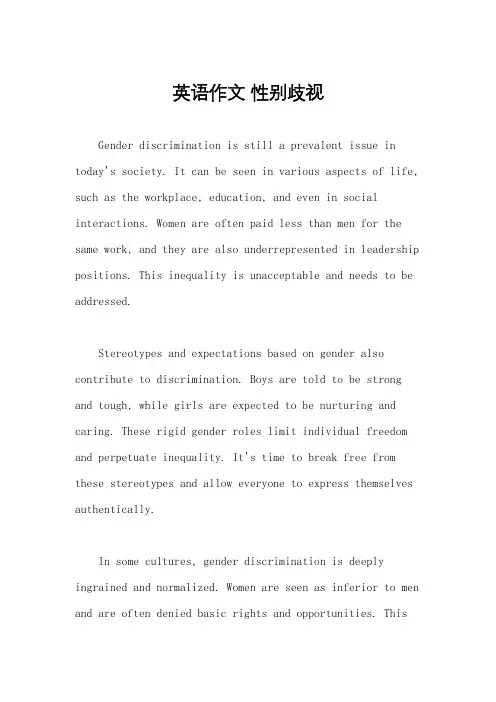 英语作文 性别歧视

Gender discrimination is still a prevalent issue in today's society. It can be seen in various aspects of life, such as the workplace, education, and even in social interactions. Women are often paid less than men for the same work, and they are also underrepresented in leadership positions. This inequality is unacceptable and needs to be addressed.

Stereotypes and expectations based on gender also contribute to discrimination. Boys are told to be strong and tough, while girls are expected to be nurturing and caring. These rigid gender roles limit individual freedom and perpetuate inequality. It's time to break free from these stereotypes and allow everyone to express themselves authentically.

In some cultures, gender discrimination is deeply ingrained and normalized. Women are seen as inferior to men and are often denied basic rights and opportunities. This